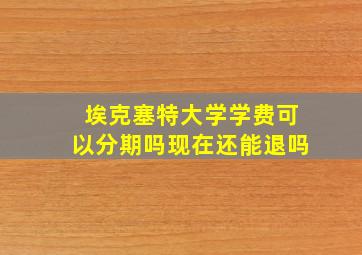 埃克塞特大学学费可以分期吗现在还能退吗